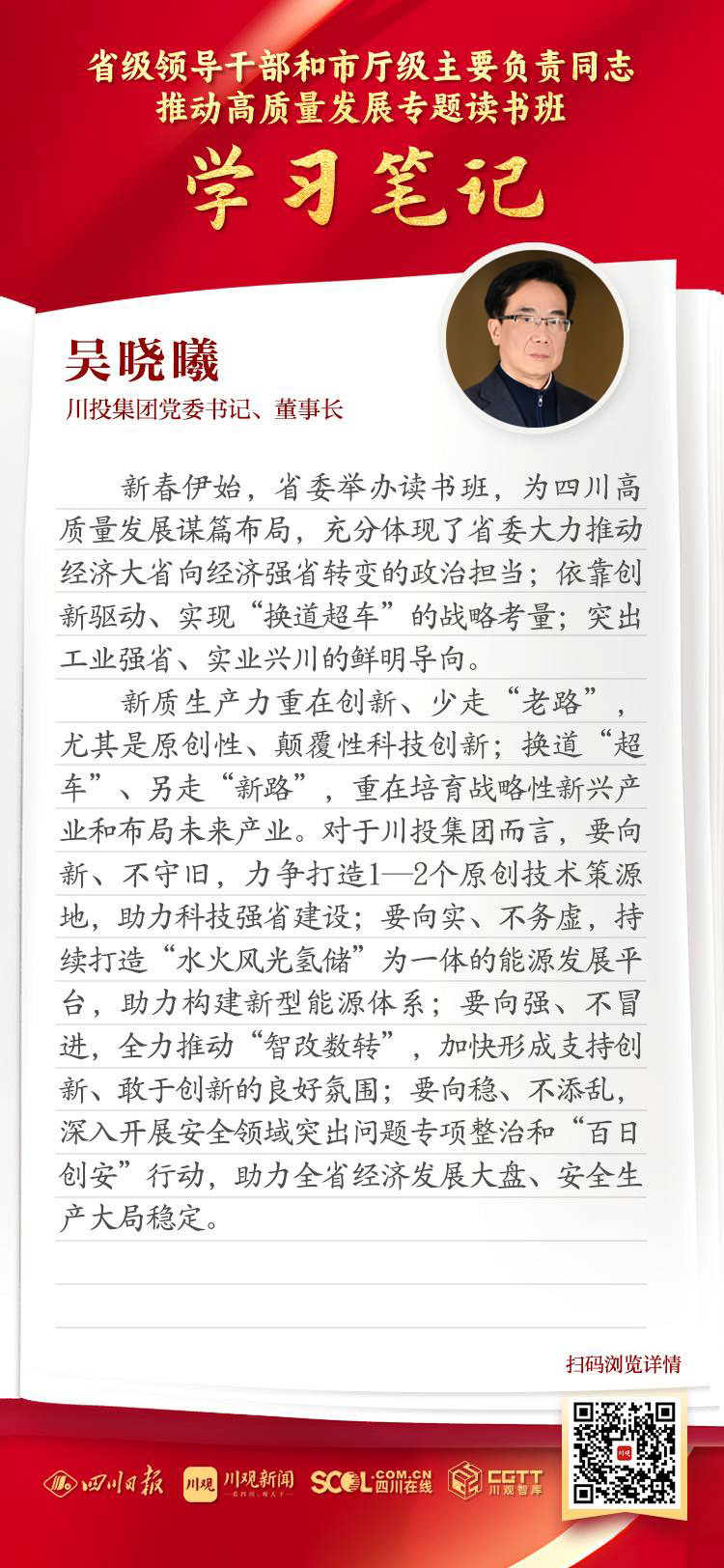 省级领导干部和市厅级主要负责同志
推动高质量发展专题读书班

学习笔记

吴晓曦

川投集团党委书记、董事长

新春伊始，省委举办读书班，为四川高质量发展谋篇布局，充分体现了省委大力推动经济大省向经济强省转变的政治担当；依靠创新驱动、实现“换道超车”的战略考量；突出工业强省、实业兴川的鲜明导向。

新质生产力重在创新、少走“老路”，尤其是原创性、颠覆性科技创新；换道“超车”、另走“新路”，重在培育战略性新兴产业和布局未来产业。对于川投集团而言，要向新、不守旧，力争打造1—2个原创技术策源地，助力科技强省建设；要向实、不务虚，持续打造“水火风光氢储”为一体的能源发展平台，助力构建新型能源体系；要向强、不冒进，全力推动“智改数转”，加快形成支持创新、敢于创新的良好氛围；要向稳、不添乱，深入开展安全领域突出问题专项整治和“百日创安”行动，助力全省经济发展大盘、安全生产大局稳定。

扫码浏览详情

四川日报 川观 川观新闻 SCOL.COM.CN 四川在线 CGTT 川观智库